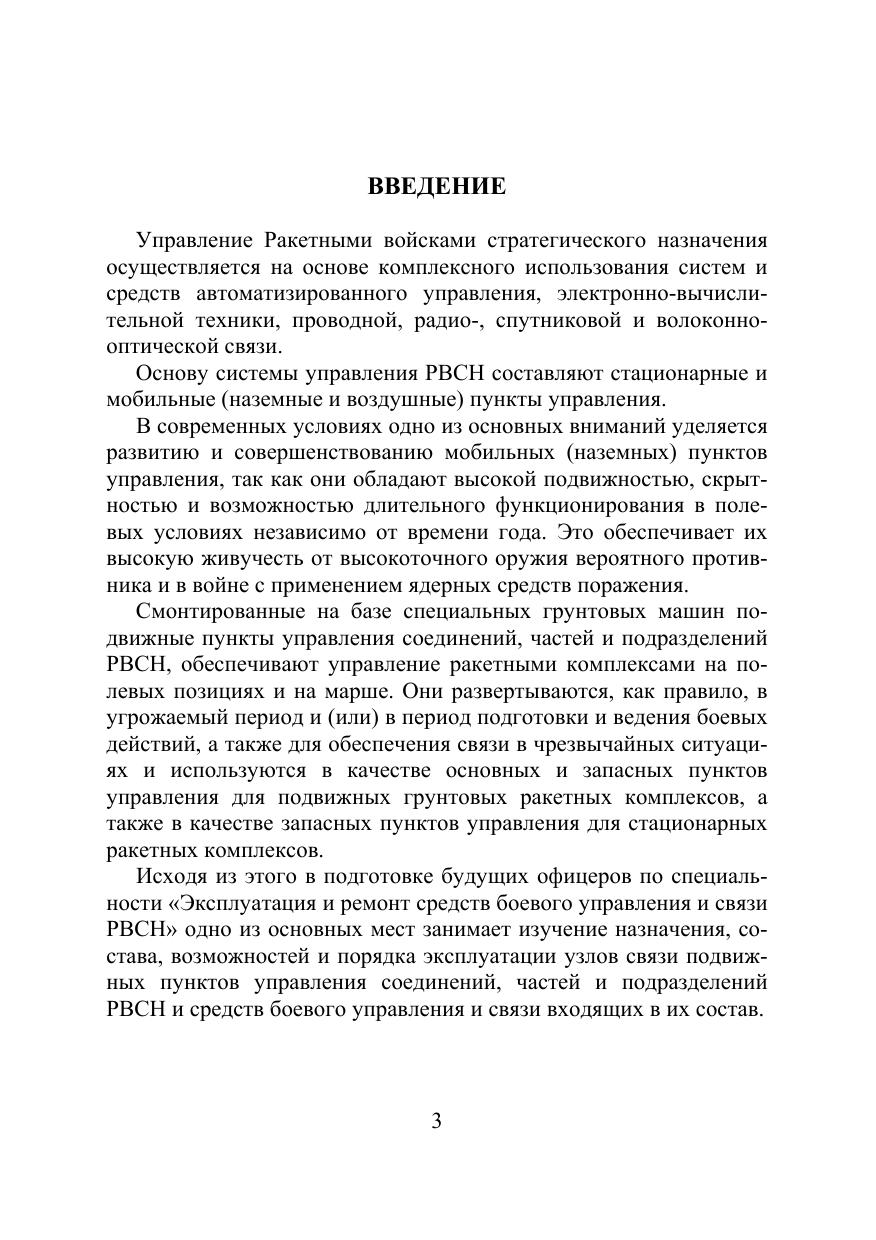 ВВЕДЕНИЕ

Управление Ракетными войсками стратегического назначения осуществляется на основе комплексного использования систем и средств автоматизированного управления, электронно-вычислительной техники, проводной, радио-, спутниковой и волоконно-оптической связи.

Основу системы управления РВСН составляют стационарные и мобильные (наземные и воздушные) пункты управления.

В современных условиях одно из основных вниманий уделяется развитию и совершенствованию мобильных (наземных) пунктов управления, так как они обладают высокой подвижностью, скрытностью и возможностью длительного функционирования в полевых условиях независимо от времени года. Это обеспечивает их высокую живучесть от высокоточного оружия вероятного противника и в войне с применением ядерных средств поражения.

Смонтированные на базе специальных грунтовых машин подвижные пункты управления соединений, частей и подразделений РВСН, обеспечивают управление ракетными комплексами на полевых позициях и на марше. Они развертываются, как правило, в угрожаемый период и (или) в период подготовки и ведения боевых действий, а также для обеспечения связи в чрезвычайных ситуациях и используются в качестве основных и запасных пунктов управления для подвижных грунтовых ракетных комплексов, а также в качестве запасных пунктов управления для стационарных ракетных комплексов.

Исходя из этого в подготовке будущих офицеров по специальности «Эксплуатация и ремонт средств боевого управления и связи РВСН» одно из основных мест занимает изучение назначения, состава, возможностей и порядка эксплуатации узлов связи подвижных пунктов управления соединений, частей и подразделений РВСН и средств боевого управления и связи входящих в их состав.

3